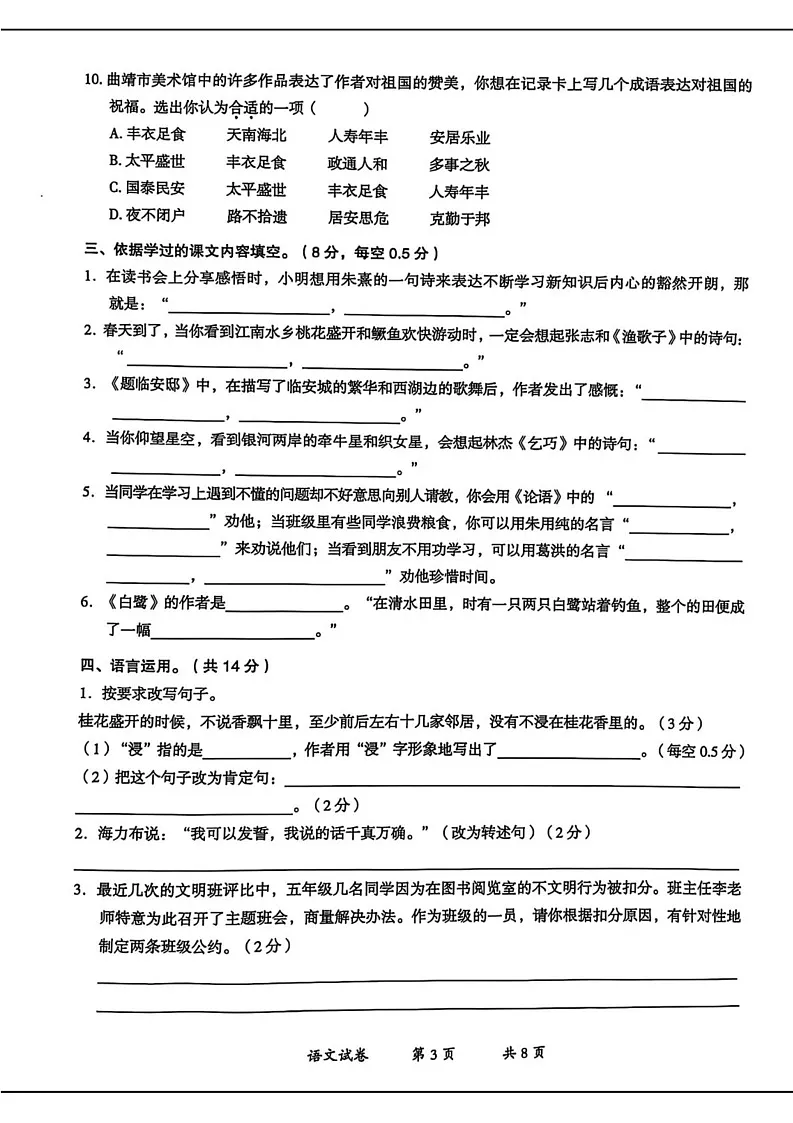 10.曲靖市美术馆中的许多作品表达了作者对祖国的赞美，你想在记录卡上写几个成语表达对祖国的祝福。选出你认为合适的一项（ ）

A.丰衣足食 天南海北 人寿年丰 安居乐业
B.太平盛世 丰衣足食 政通人和 多事之秋
C.国泰民安 太平盛世 丰衣足食 人寿年丰
D.夜不闭户 路不拾遗 居安思危 克勤于邦

三、依据学过的课文内容填空。（8分，每空0.5分）

1.在读书会上分享感悟时，小明想用朱熹的一句诗来表达不断学习新知识后内心的豁然开朗，那就是：“____，____。”

2.春天到了，当你看到江南水乡桃花盛开和鳜鱼欢快游动时，一定会想起张志和《渔歌子》中的诗句：“____，____。”

3.《题临安邸》中，在描写了临安城的繁华和西湖边的歌舞后，作者发出了感慨：“____，____。”

4.当你仰望星空，看到银河两岸的牵牛星和织女星，会想起林杰《乞巧》中的诗句：“____，____。”

5.当同学在学习上遇到不懂的问题却不好意思向别人请教，你会用《论语》中的“____，____”劝他；当班级里有些同学浪费粮食，你可以用朱用纯的名言“____，____”来劝说他们；当看到朋友不用功学习，可以用葛洪的名言“____，____”劝他珍惜时间。

6.《白鹭》的作者是____。“在清水田里，时有一只两只白鹭站着钓鱼，整个的田便成了一幅____。”

四、语言运用。（共14分）

1.按要求改写句子。

桂花盛开的时候，不说香飘十里，至少前后左右十几家邻居，没有不浸在桂花香里的。（3分）

（1）“浸”指的是____，作者用“浸”字形象地写出了____。（每空0.5分）

（2）把这个句子改为肯定句：____。（2分）

2.海力布说：“我可以发誓，我说的话千真万确。”（改为转述句）（2分）

____

3.最近几次的文明班评比中，五年级几名同学因为在图书阅览室的不文明行为被扣分。班主任李老师特意为此召开了主题班会，商量解决办法。作为班级的一员，请你根据扣分原因，有针对性地制定两条班级公约。（2分）

____

____

语文试卷 第3页 共8页